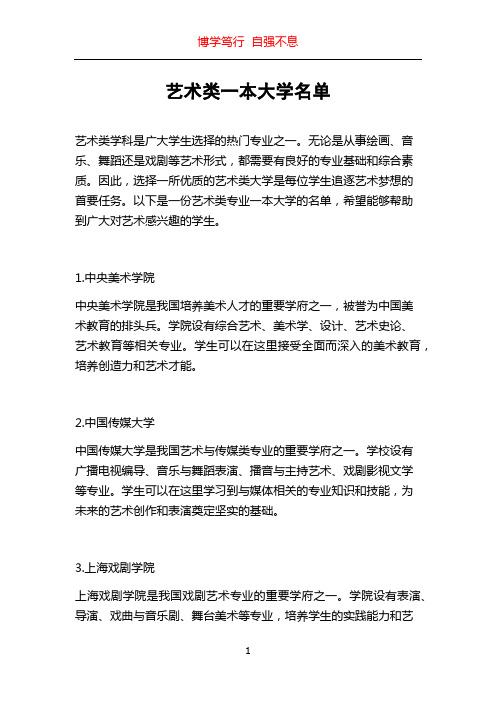 博学笃行 自强不息

艺术类一本大学名单

艺术类学科是广大学生选择的热门专业之一。无论是从事绘画、音乐、舞蹈还是戏剧等艺术形式，都需要有良好的专业基础和综合素质。因此，选择一所优质的艺术类大学是每位学生追逐艺术梦想的首要任务。以下是一份艺术类专业一本大学的名单，希望能够帮助到广大对艺术感兴趣的学生。

1.中央美术学院

中央美术学院是我国培养美术人才的重要学府之一，被誉为中国美术教育的排头兵。学院设有综合艺术、美术学、设计、艺术史论、艺术教育等相关专业。学生可以在这里接受全面而深入的美术教育，培养创造力和艺术才能。

2.中国传媒大学

中国传媒大学是我国艺术与传媒类专业的重要学府之一。学校设有广播电视编导、音乐与舞蹈表演、播音与主持艺术、戏剧影视文学等专业。学生可以在这里学习到与媒体相关的专业知识和技能，为未来的艺术创作和表演奠定坚实的基础。

3.上海戏剧学院

上海戏剧学院是我国戏剧艺术专业的重要学府之一。学院设有表演、导演、戏曲与音乐剧、舞台美术等专业，培养学生的实践能力和艺

1